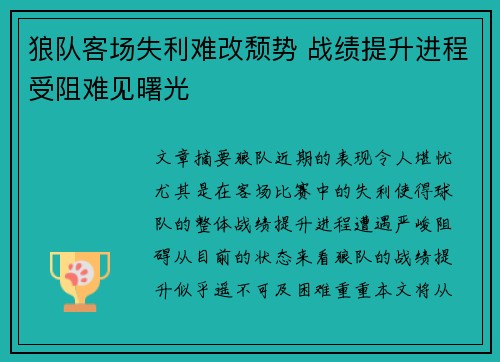 狼队客场失利难改颓势 战绩提升进程受阻难见曙光

文章摘要狼队近期的表现令人堪忧尤其是在客场比赛中的失利使得球队的整体战绩提升进程遭遇严峻阻碍从目前的状态来看狼队的战绩提升似乎遥不可及困难重重本文将从